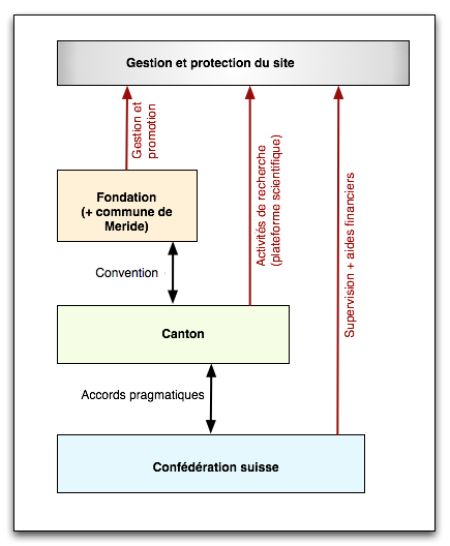 Gestion et protection du site

Gestion et promotion

Activités de recherche (plateforme scientifique)

Supervision + aides financiers

Fondation (+ commune de Meride)

Convention

Canton

Accords pragmatiques

Confédération suisse